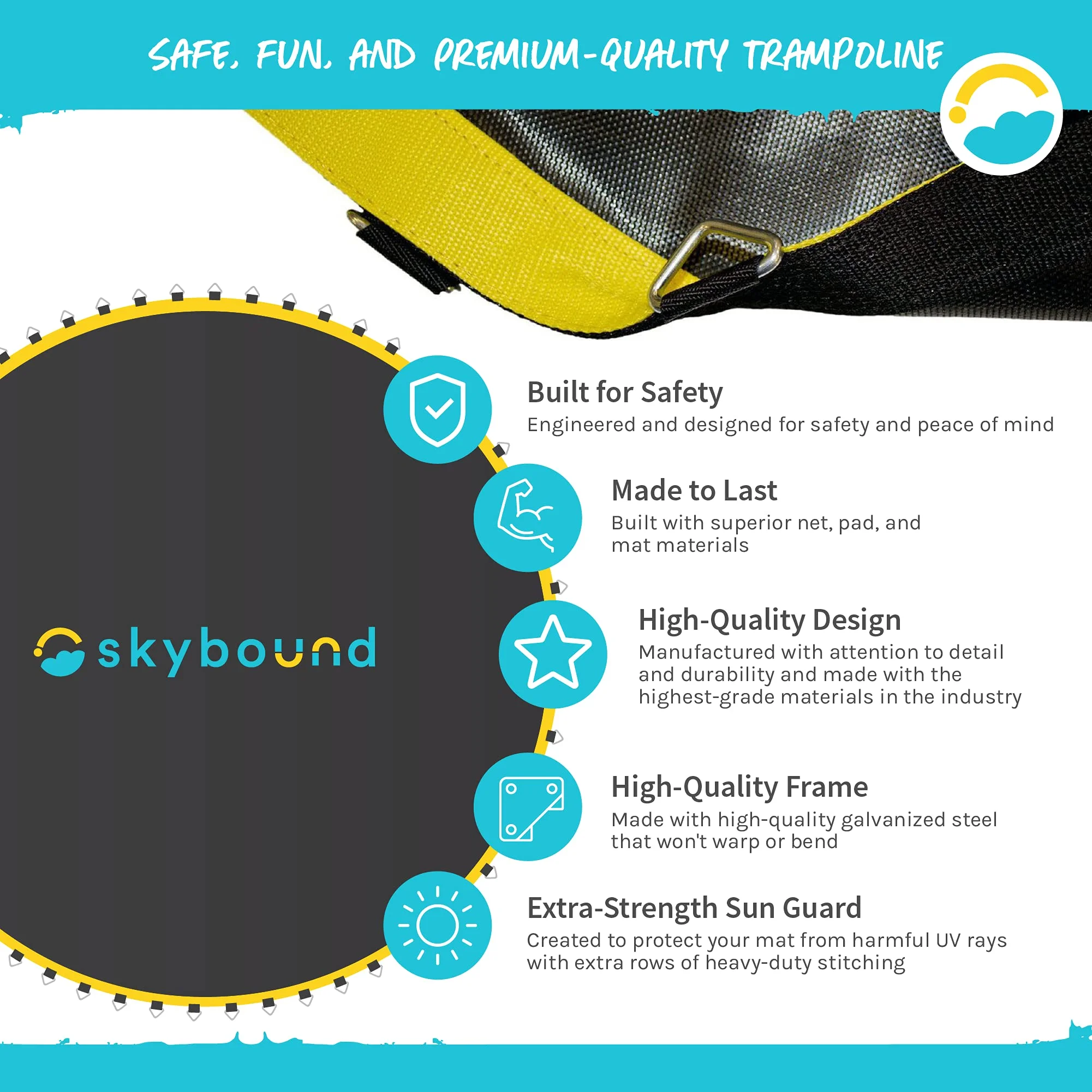 SAFE, FUN, AND PREMIUM-QUALITY TRAMPOLINE

skybound

Built for Safety
Engineered and designed for safety and peace of mind

Made to Last
Built with superior net, pad, and mat materials

High-Quality Design
Manufactured with attention to detail and durability and made with the highest-grade materials in the industry

High-Quality Frame
Made with high-quality galvanized steel that won't warp or bend

Extra-Strength Sun Guard
Created to protect your mat from harmful UV rays with extra rows of heavy-duty stitching